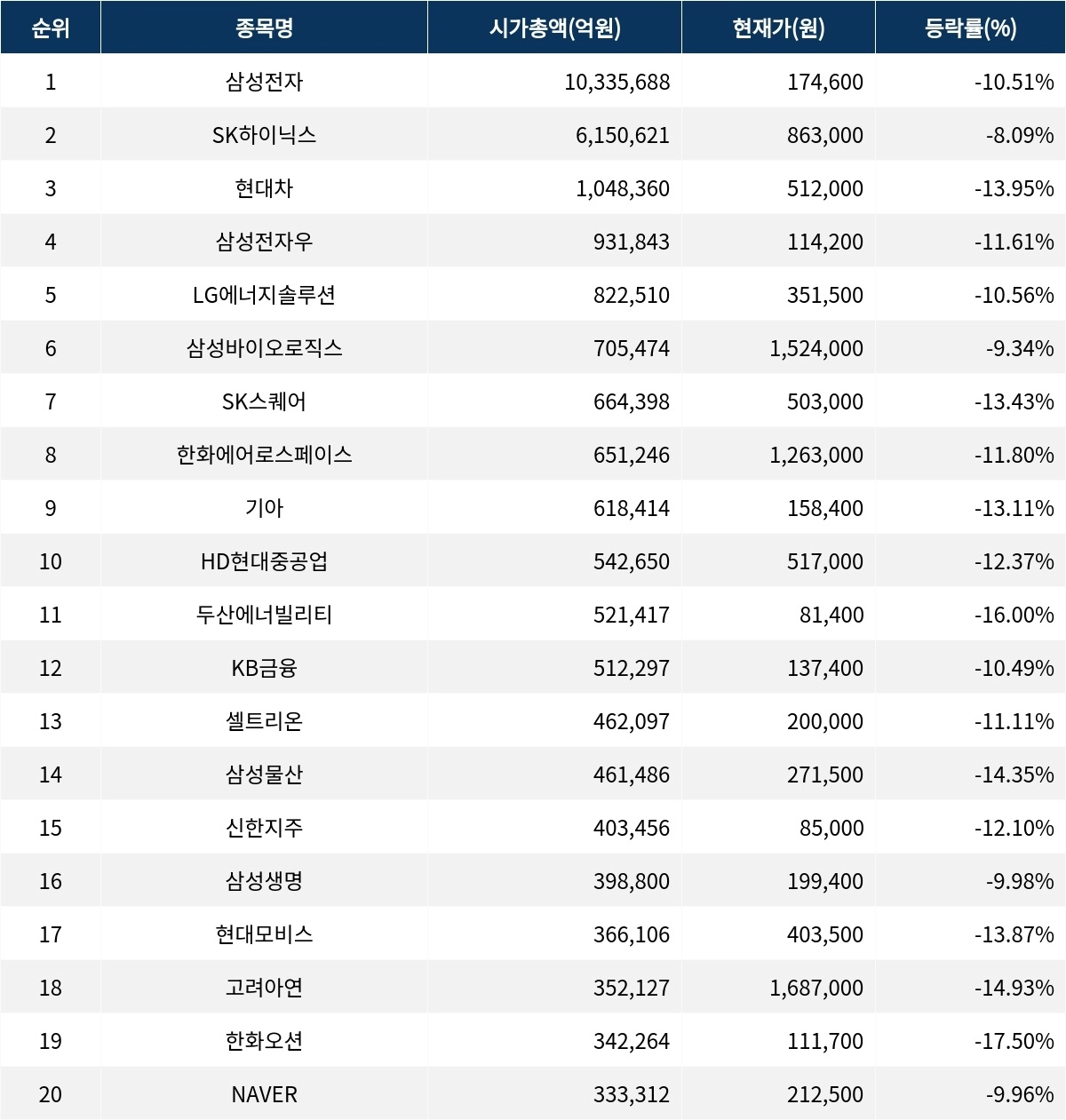 | 순위 | 종목명 | 시가총액(억원) | 현재가(원) | 등락률(%) |
|---|---|---|---|---|
| 1 | 삼성전자 | 10,335,688 | 174,600 | -10.51% |
| 2 | SK하이닉스 | 6,150,621 | 863,000 | -8.09% |
| 3 | 현대차 | 1,048,360 | 512,000 | -13.95% |
| 4 | 삼성전자우 | 931,843 | 114,200 | -11.61% |
| 5 | LG에너지솔루션 | 822,510 | 351,500 | -10.56% |
| 6 | 삼성바이오로직스 | 705,474 | 1,524,000 | -9.34% |
| 7 | SK스퀘어 | 664,398 | 503,000 | -13.43% |
| 8 | 한화에어로스페이스 | 651,246 | 1,263,000 | -11.80% |
| 9 | 기아 | 618,414 | 158,400 | -13.11% |
| 10 | HD현대중공업 | 542,650 | 517,000 | -12.37% |
| 11 | 두산에너빌리티 | 521,417 | 81,400 | -16.00% |
| 12 | KB금융 | 512,297 | 137,400 | -10.49% |
| 13 | 셀트리온 | 462,097 | 200,000 | -11.11% |
| 14 | 삼성물산 | 461,486 | 271,500 | -14.35% |
| 15 | 신한지주 | 403,456 | 85,000 | -12.10% |
| 16 | 삼성생명 | 398,800 | 199,400 | -9.98% |
| 17 | 현대모비스 | 366,106 | 403,500 | -13.87% |
| 18 | 고려아연 | 352,127 | 1,687,000 | -14.93% |
| 19 | 한화오션 | 342,264 | 111,700 | -17.50% |
| 20 | NAVER | 333,312 | 212,500 | -9.96% |